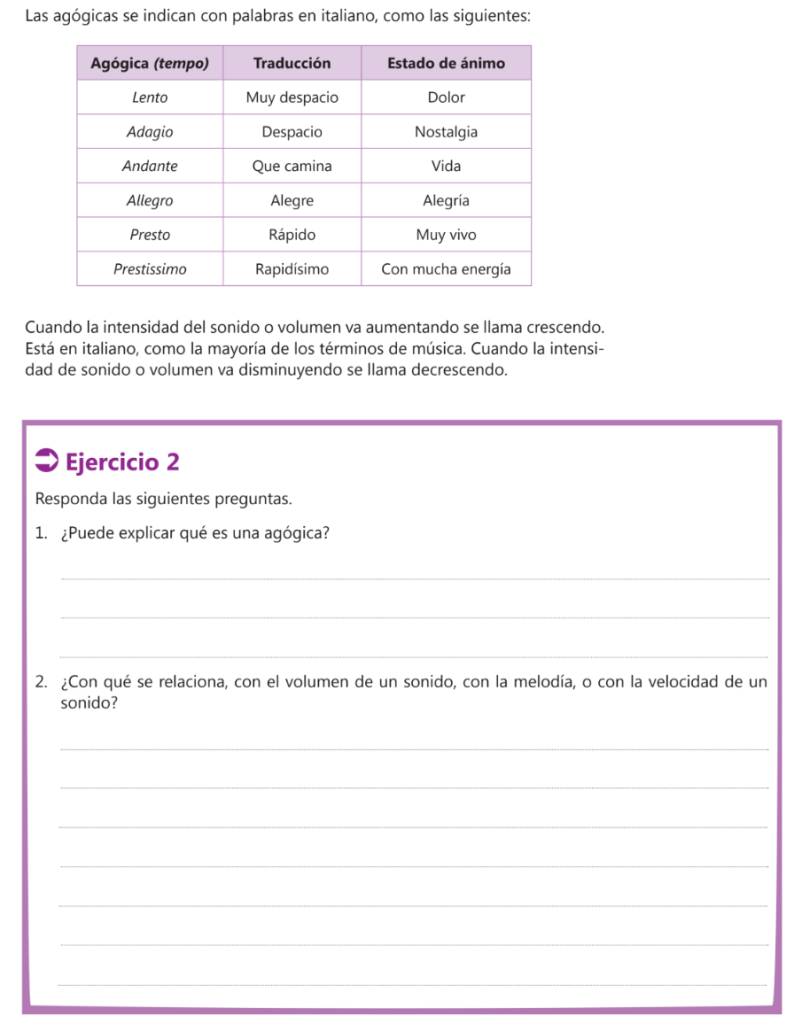 Las agógicas se indican con palabras en italiano, como las siguientes:

| Agógica (tempo) | Traducción | Estado de ánimo |
|---|---|---|
| Lento | Muy despacio | Dolor |
| Adagio | Despacio | Nostalgia |
| Andante | Que camina | Vida |
| Allegro | Alegre | Alegría |
| Presto | Rápido | Muy vivo |
| Prestissimo | Rapidísimo | Con mucha energía |

Cuando la intensidad del sonido o volumen va aumentando se llama crescendo. Está en italiano, como la mayoría de los términos de música. Cuando la intensidad de sonido o volumen va disminuyendo se llama decrescendo.

Ejercicio 2

Responda las siguientes preguntas.

1. ¿Puede explicar qué es una agógica?

2. ¿Con qué se relaciona, con el volumen de un sonido, con la melodía, o con la velocidad de un sonido?